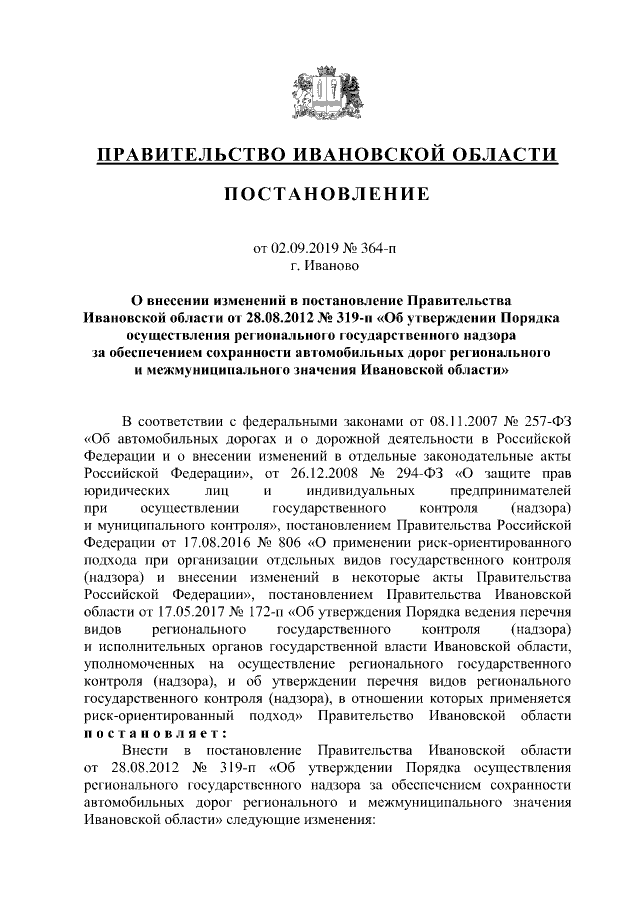 ПРАВИТЕЛЬСТВО ИВАНОВСКОЙ ОБЛАСТИ

ПОСТАНОВЛЕНИЕ

от 02.09.2019 № 364-п
г. Иваново

О внесении изменений в постановление Правительства Ивановской области от 28.08.2012 № 319-п «Об утверждении Порядка осуществления регионального государственного надзора за обеспечением сохранности автомобильных дорог регионального и межмуниципального значения Ивановской области»

В соответствии с федеральными законами от 08.11.2007 № 257-ФЗ «Об автомобильных дорогах и о дорожной деятельности в Российской Федерации и о внесении изменений в отдельные законодательные акты Российской Федерации», от 26.12.2008 № 294-ФЗ «О защите прав юридических лиц и индивидуальных предпринимателей при осуществлении государственного контроля (надзора) и муниципального контроля», постановлением Правительства Российской Федерации от 17.08.2016 № 806 «О применении риск-ориентированного подхода при организации отдельных видов государственного контроля (надзора) и внесении изменений в некоторые акты Правительства Российской Федерации», постановлением Правительства Ивановской области от 17.05.2017 № 172-п «Об утверждения Порядка ведения перечня видов регионального государственного контроля (надзора) и исполнительных органов государственной власти Ивановской области, уполномоченных на осуществление регионального государственного контроля (надзора), и об утверждении перечня видов регионального государственного контроля (надзора), в отношении которых применяется риск-ориентированный подход» Правительство Ивановской области постановляет:

Внести в постановление Правительства Ивановской области от 28.08.2012 № 319-п «Об утверждении Порядка осуществления регионального государственного надзора за обеспечением сохранности автомобильных дорог регионального и межмуниципального значения Ивановской области» следующие изменения: